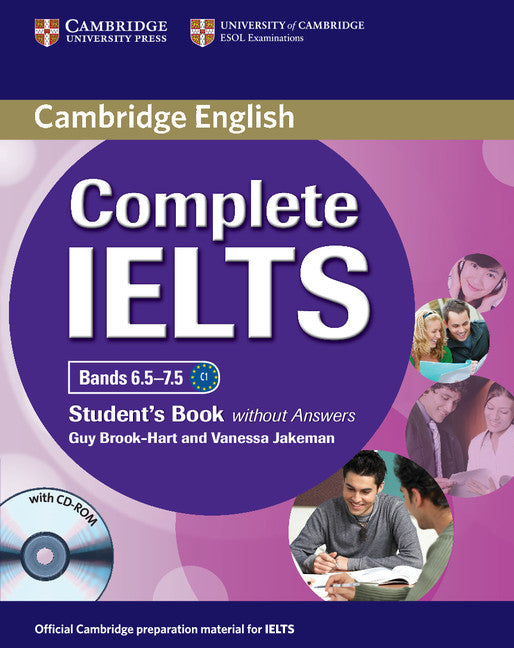 CAMBRIDGE
UNIVERSITY PRESS

UNIVERSITY of CAMBRIDGE
ESOL Examinations

Cambridge English

Complete
IELTS

Bands 6.5–7.5 C1

Student's Book without Answers
Guy Brook-Hart and Vanessa Jakeman

with CD-ROM

Official Cambridge preparation material for IELTS